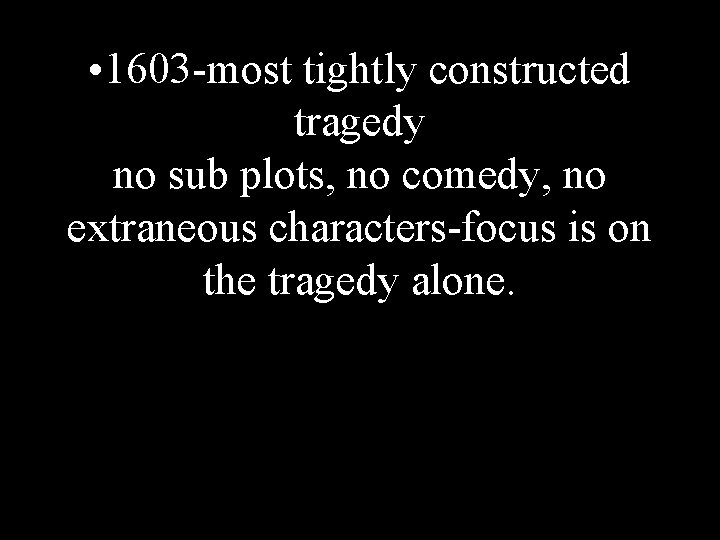 •1603-most tightly constructed tragedy
no sub plots, no comedy, no extraneous characters-focus is on the tragedy alone.